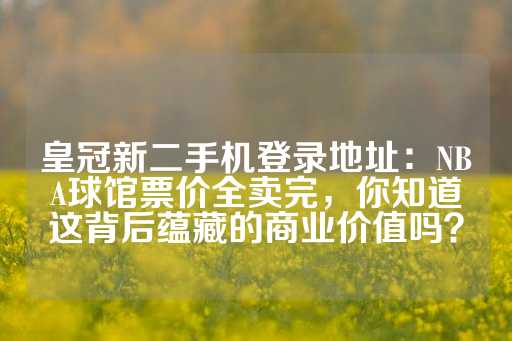 皇冠新二手机登录地址：NBA球馆票价全卖完，你知道这背后蕴藏的商业价值吗？